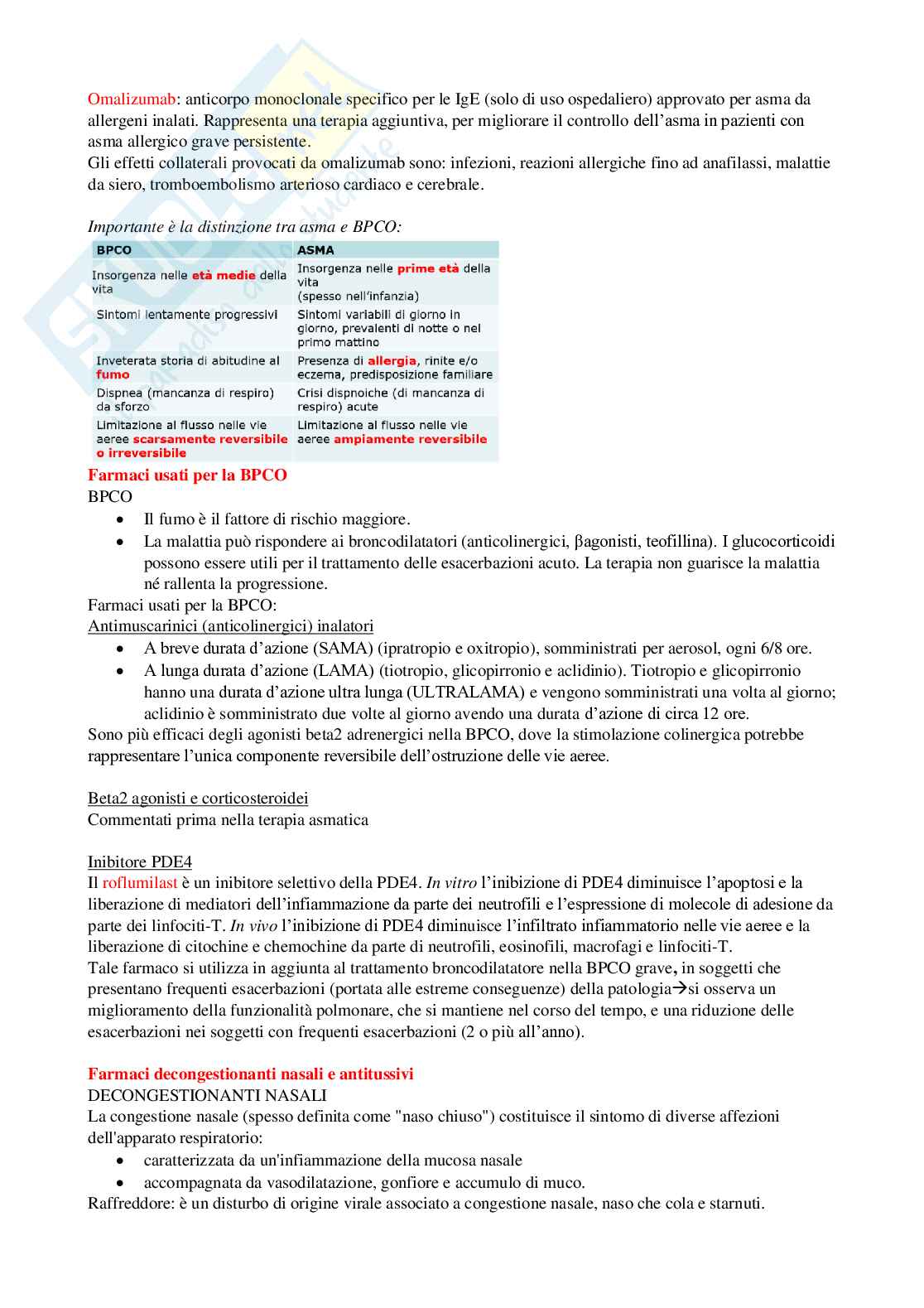 Omalizumab: anticorpo monoclonale specifico per le IgE (solo di uso ospedaliero) approvato per asma da allergeni inalati. Rappresenta una terapia aggiuntiva, per migliorare il controllo dell'asma in pazienti con asma allergico grave persistente.
Gli effetti collaterali provocati da omalizumab sono: infezioni, reazioni allergiche fino ad anafilassi, malattie da siero, tromboembolismo arterioso cardiaco e cerebrale.

Importante è la distinzione tra asma e BPCO:

| BPCO | ASMA |
|---|---|
| Insorgenza nelle età medie della vita | Insorgenza nelle prime età della vita (spesso nell'infanzia) |
| Sintomi lentamente progressivi | Sintomi variabili di giorno in giorno, prevalenti di notte o nel primo mattino |
| Inveterata storia di abitudine al fumo | Presenza di allergia, rinite e/o eczema, predisposizione familiare |
| Dispnea (mancanza di respiro) da sforzo | Crisi dispnoiche (di mancanza di respiro) acute |
| Limitazione al flusso nelle vie aeree scarsamente reversibile o irreversibile | Limitazione al flusso nelle vie aeree ampiamente reversibile |

Farmaci usati per la BPCO
BPCO
• Il fumo è il fattore di rischio maggiore.
• La malattia può rispondere ai broncodilatatori (anticolinergici, βagonisti, teofillina). I glucocorticoidi possono essere utili per il trattamento delle esacerbazioni acuto. La terapia non guarisce la malattia né rallenta la progressione.
Farmaci usati per la BPCO:
Antimuscarinici (anticolinergici) inalatori
• A breve durata d'azione (SAMA) (ipratropio e oxitropio), somministrati per aerosol, ogni 6/8 ore.
• A lunga durata d'azione (LAMA) (tiotropio, glicopirronio e aclidinio). Tiotropio e glicopirronio hanno una durata d'azione ultra lunga (ULTRALAMA) e vengono somministrati una volta al giorno; aclidinio è somministrato due volte al giorno avendo una durata d'azione di circa 12 ore.
Sono più efficaci degli agonisti beta2 adrenergici nella BPCO, dove la stimolazione colinergica potrebbe rappresentare l'unica componente reversibile dell'ostruzione delle vie aeree.

Beta2 agonisti e corticosteroidei
Commentati prima nella terapia asmatica

Inibitore PDE4
Il roflumilast è un inibitore selettivo della PDE4. In vitro l'inibizione di PDE4 diminuisce l'apoptosi e la liberazione di mediatori dell'infiammazione da parte dei neutrofili e l'espressione di molecole di adesione da parte dei linfociti-T. In vivo l'inibizione di PDE4 diminuisce l'infiltrato infiammatorio nelle vie aeree e la liberazione di citochine e chemochine da parte di neutrofili, eosinofili, macrofagi e linfociti-T.
Tale farmaco si utilizza in aggiunta al trattamento broncodilatatore nella BPCO grave, in soggetti che presentano frequenti esacerbazioni (portata alle estreme conseguenze) della patologia→si osserva un miglioramento della funzionalità polmonare, che si mantiene nel corso del tempo, e una riduzione delle esacerbazioni nei soggetti con frequenti esacerbazioni (2 o più all'anno).

Farmaci decongestionanti nasali e antitussivi
DECONGESTIONANTI NASALI
La congestione nasale (spesso definita come "naso chiuso") costituisce il sintomo di diverse affezioni dell'apparato respiratorio:
• caratterizzata da un'infiammazione della mucosa nasale
• accompagnata da vasodilatazione, gonfiore e accumulo di muco.
Raffreddore: è un disturbo di origine virale associato a congestione nasale, naso che cola e starnuti.